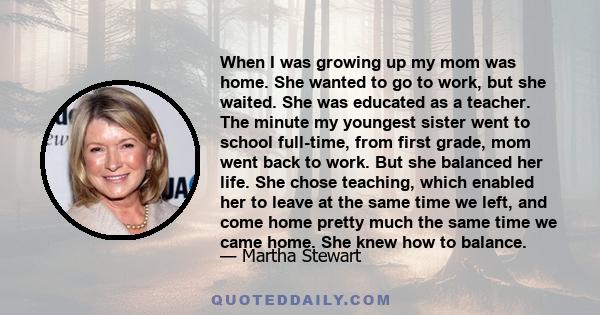 When I was growing up my mom was home. She wanted to go to work, but she waited. She was educated as a teacher. The minute my youngest sister went to school full-time, from first grade, mom went back to work. But she balanced her life. She chose teaching, which enabled her to leave at the same time we left, and come home pretty much the same time we came home. She knew how to balance.

— Martha Stewart

QUOTEDDAILY.COM